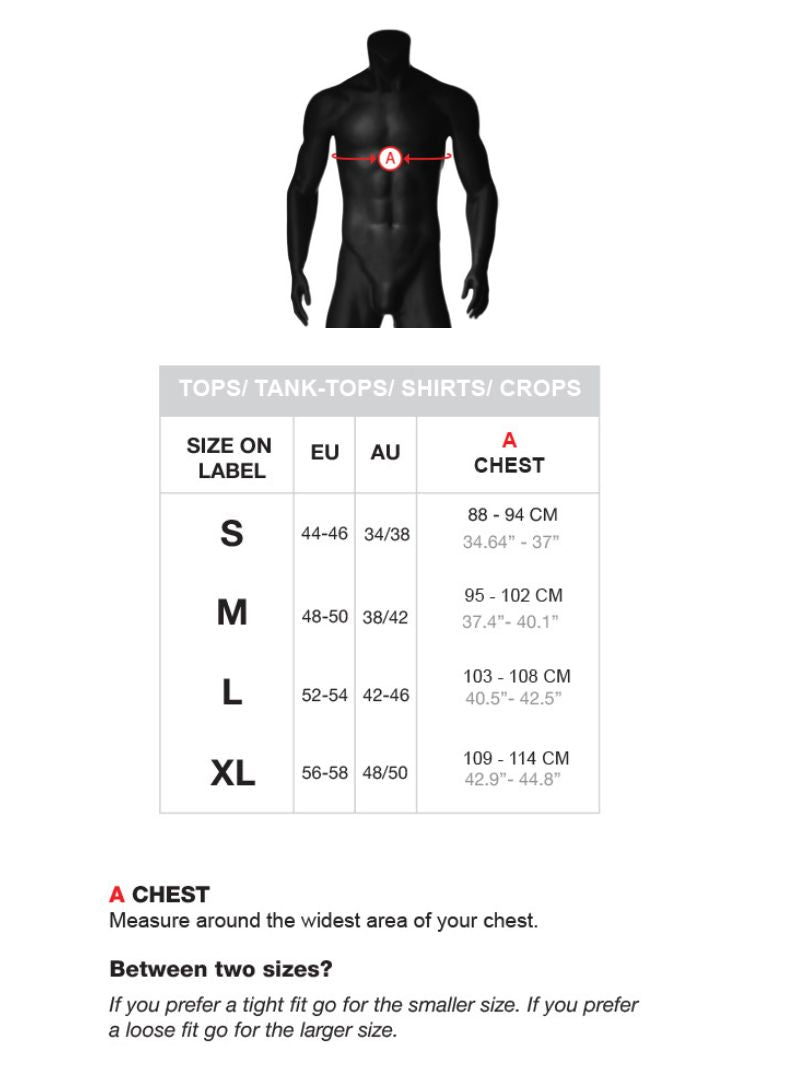 A

TOPS/ TANK-TOPS/ SHIRTS/ CROPS

| SIZE ON LABEL | EU | AU | A CHEST |
|---|---|---|---|
| S | 44-46 | 34/38 | 88 - 94 CM 34.64" - 37" |
| M | 48-50 | 38/42 | 95 - 102 CM 37.4"- 40.1" |
| L | 52-54 | 42-46 | 103 - 108 CM 40.5"- 42.5" |
| XL | 56-58 | 48/50 | 109 - 114 CM 42.9"- 44.8" |

A CHEST
Measure around the widest area of your chest.

Between two sizes?
If you prefer a tight fit go for the smaller size. If you prefer a loose fit go for the larger size.